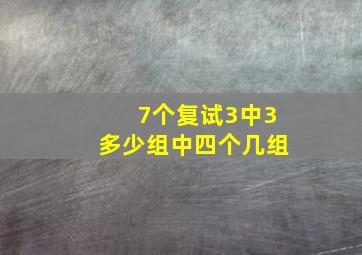 7个复试3中3
多少组中四个几组